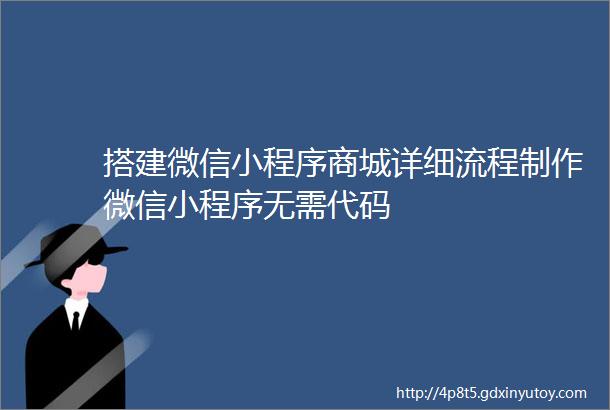 搭建微信小程序商城详细流程制作微信小程序无需代码

http://4p8t5.gdxinyutoy.com